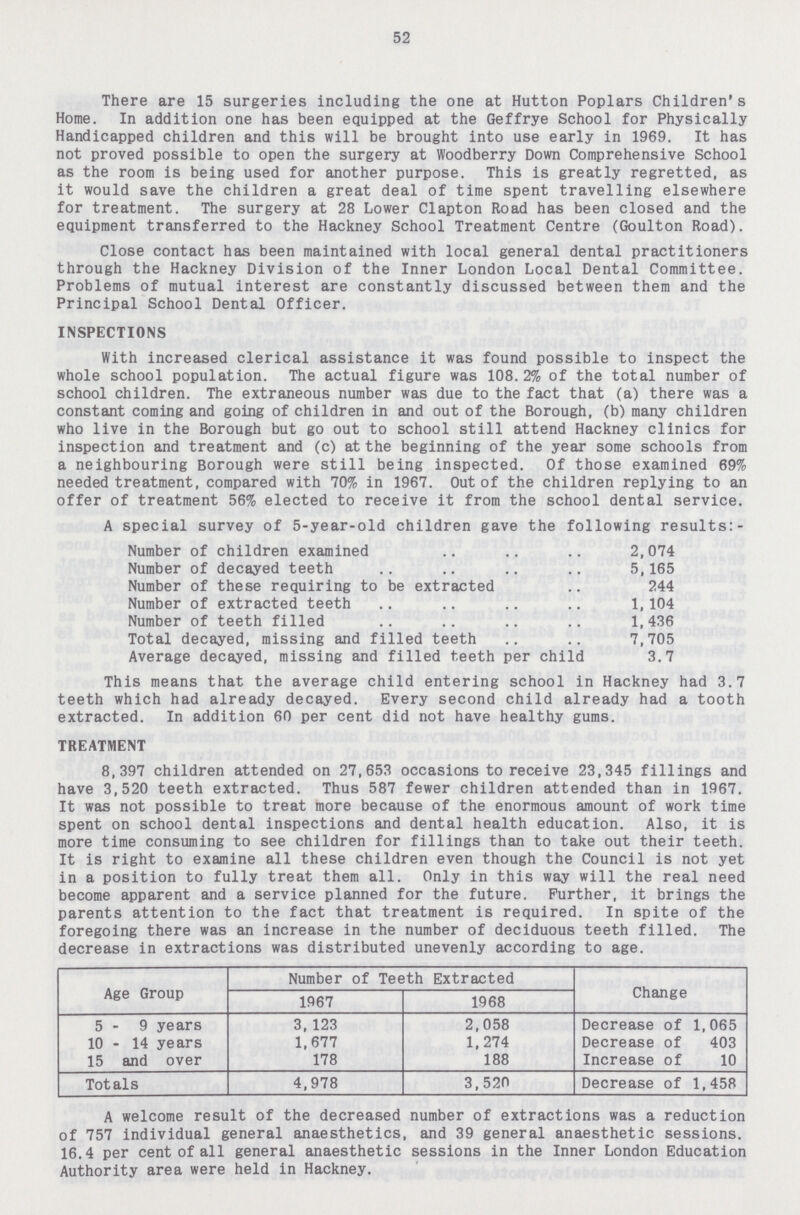 52

There are 15 surgeries including the one at Hutton Poplars Children's Home. In addition one has been equipped at the Geffrye School for Physically Handicapped children and this will be brought into use early in 1969. It has not proved possible to open the surgery at Woodberry Down Comprehensive School as the room is being used for another purpose. This is greatly regretted, as it would save the children a great deal of time spent travelling elsewhere for treatment. The surgery at 28 Lower Clapton Road has been closed and the equipment transferred to the Hackney School Treatment Centre (Goulton Road).

Close contact has been maintained with local general dental practitioners through the Hackney Division of the Inner London Local Dental Committee. Problems of mutual interest are constantly discussed between them and the Principal School Dental Officer.

INSPECTIONS

With increased clerical assistance it was found possible to inspect the whole school population. The actual figure was 108.2% of the total number of school children. The extraneous number was due to the fact that (a) there was a constant coming and going of children in and out of the Borough, (b) many children who live in the Borough but go out to school still attend Hackney clinics for inspection and treatment and (c) at the beginning of the year some schools from a neighbouring Borough were still being inspected. Of those examined 69% needed treatment, compared with 70% in 1967. Out of the children replying to an offer of treatment 56% elected to receive it from the school dental service.

A special survey of 5-year-old children gave the following results:-

| | |
|---|---|
| Number of children examined .. .. .. | 2,074 |
| Number of decayed teeth .. .. .. .. | 5,165 |
| Number of these requiring to be extracted .. | 244 |
| Number of extracted teeth .. .. .. .. | 1,104 |
| Number of teeth filled .. .. .. .. | 1,436 |
| Total decayed, missing and filled teeth .. .. | 7,705 |
| Average decayed, missing and filled teeth per child | 3.7 |

This means that the average child entering school in Hackney had 3.7 teeth which had already decayed. Every second child already had a tooth extracted. In addition 60 per cent did not have healthy gums.

TREATMENT

8,397 children attended on 27,653 occasions to receive 23,345 fillings and have 3,520 teeth extracted. Thus 587 fewer children attended than in 1967. It was not possible to treat more because of the enormous amount of work time spent on school dental inspections and dental health education. Also, it is more time consuming to see children for fillings than to take out their teeth. It is right to examine all these children even though the Council is not yet in a position to fully treat them all. Only in this way will the real need become apparent and a service planned for the future. Further, it brings the parents attention to the fact that treatment is required. In spite of the foregoing there was an increase in the number of deciduous teeth filled. The decrease in extractions was distributed unevenly according to age.

| Age Group | Number of Teeth Extracted 1967 | Number of Teeth Extracted 1968 | Change |
|---|---|---|---|
| 5 - 9 years | 3,123 | 2,058 | Decrease of 1,065 |
| 10 - 14 years | 1,677 | 1,274 | Decrease of 403 |
| 15 and over | 178 | 188 | Increase of 10 |
| Totals | 4,978 | 3,520 | Decrease of 1,458 |

A welcome result of the decreased number of extractions was a reduction of 757 individual general anaesthetics, and 39 general anaesthetic sessions. 16.4 per cent of all general anaesthetic sessions in the Inner London Education Authority area were held in Hackney.